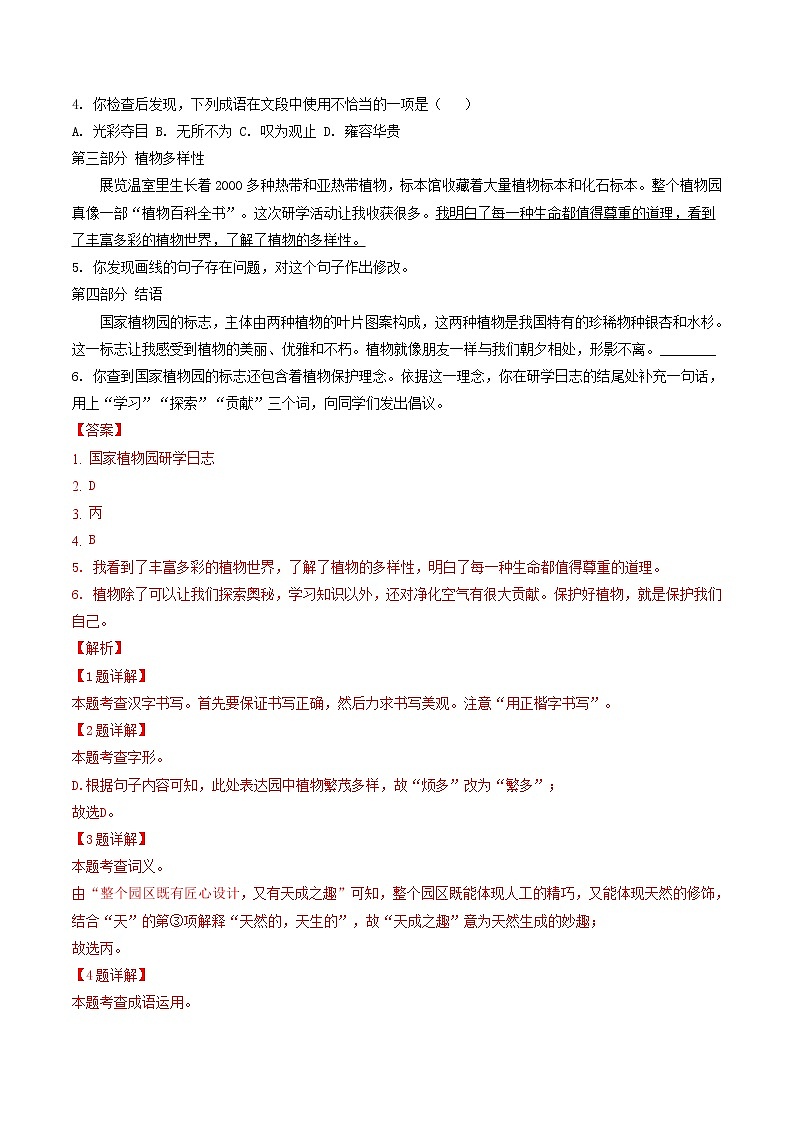 4. 你检查后发现，下列成语在文段中使用不恰当的一项是（　　）
A. 光彩夺目 B. 无所不为 C. 叹为观止 D. 雍容华贵
第三部分 植物多样性
展览温室里生长着 2000 多种热带和亚热带植物，标本馆收藏着大量植物标本和化石标本。整个植物园真像一部“植物百科全书”。这次研学活动让我收获很多。我明白了每一种生命都值得尊重的道理，看到了丰富多彩的植物世界，了解了植物的多样性。
5. 你发现画线的句子存在问题，对这个句子作出修改。
第四部分 结语
国家植物园的标志，主体由两种植物的叶片图案构成，这两种植物是我国特有的珍稀物种银杏和水杉。这一标志让我感受到植物的美丽、优雅和不朽。植物就像朋友一样与我们朝夕相处，形影不离。________
6. 你查到国家植物园的标志还包含着植物保护理念。依据这一理念，你在研学日志的结尾处补充一句话，用上“学习”“探索”“贡献”三个词，向同学们发出倡议。
【答案】
1. 国家植物园研学日志
2. D
3. 丙
4. B
5. 我看到了丰富多彩的植物世界，了解了植物的多样性，明白了每一种生命都值得尊重的道理。
6. 植物除了可以让我们探索奥秘，学习知识以外，还对净化空气有很大贡献。保护好植物，就是保护我们自己。
【解析】
【1题详解】
本题考查汉字书写。首先要保证书写正确，然后力求书写美观。注意“用正楷字书写”。
【2题详解】
本题考查字形。
D.根据句子内容可知，此处表达园中植物繁茂多样，故“烦多”改为“繁多”；
故选D。
【3题详解】
本题考查词义。
由“整个园区既有匠心设计，又有天成之趣”可知，整个园区既能体现人工的精巧，又能体现天然的修饰，结合“天”的第③项解释“天然的，天生的”，故“天成之趣”意为天然生成的妙趣；
故选丙。
【4题详解】
本题考查成语运用。